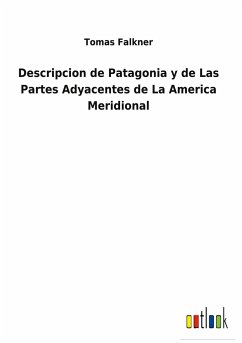 Tomas Falkner

Descripcion de Patagonia y de Las Partes Adyacentes de La America Meridional

outlook